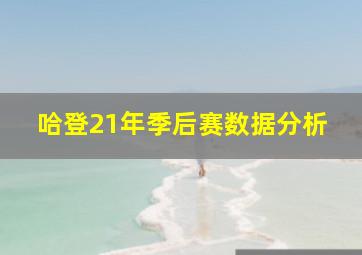 哈登21年季后赛数据分析